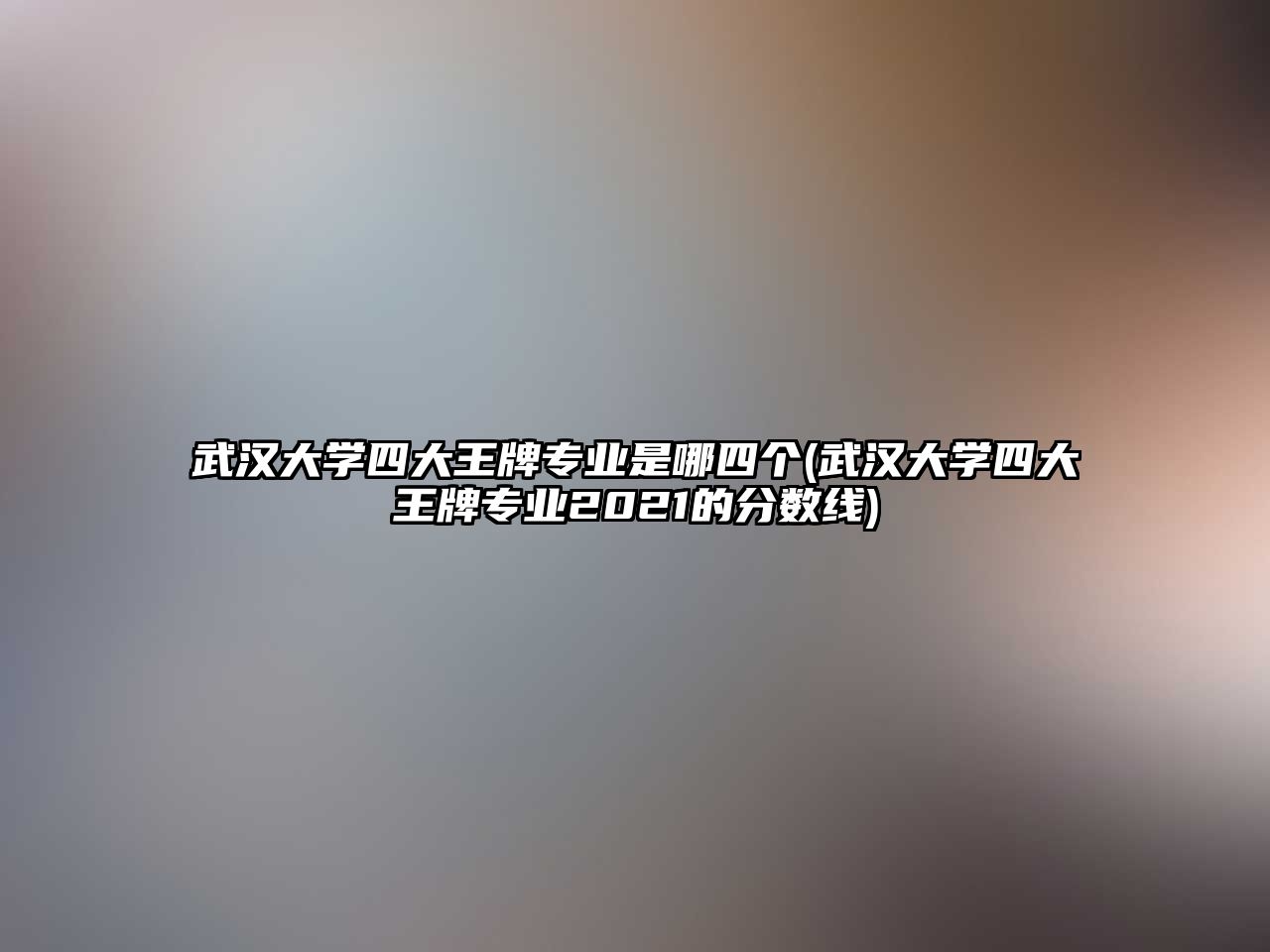 武汉大学四大王牌专业是哪四个(武汉大学四大王牌专业2021的分数线)